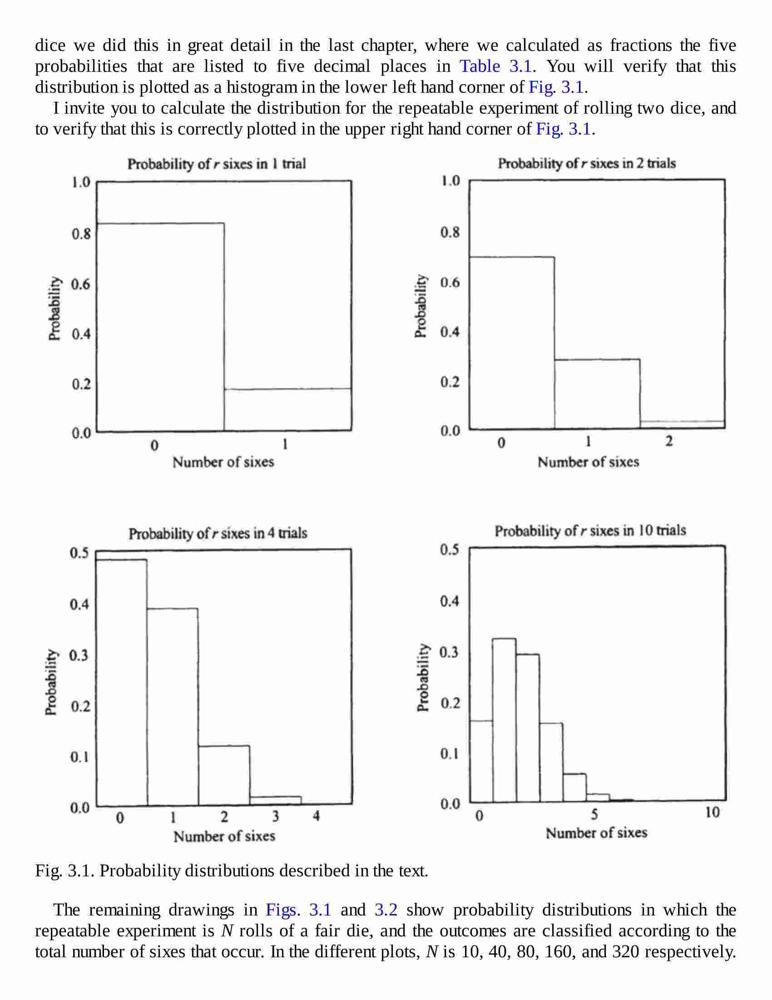 dice we did this in great detail in the last chapter, where we calculated as fractions the five probabilities that are listed to five decimal places in Table 3.1. You will verify that this distribution is plotted as a histogram in the lower left hand corner of Fig. 3.1.

I invite you to calculate the distribution for the repeatable experiment of rolling two dice, and to verify that this is correctly plotted in the upper right hand corner of Fig. 3.1.

Probability of $r$ sixes in 1 trial
1.0
0.8
0.6
0.4
0.2
0.0
Probability
0
1
Number of sixes

Probability of $r$ sixes in 2 trials
1.0
0.8
0.6
0.4
0.2
0.0
Probability
0
1
2
Number of sixes

Probability of $r$ sixes in 4 trials
0.5
0.4
0.3
0.2
0.1
0.0
Probability
0
1
2
3
4
Number of sixes

Probability of $r$ sixes in 10 trials
0.5
0.4
0.3
0.2
0.1
0.0
Probability
0
5
10
Number of sixes

Fig. 3.1. Probability distributions described in the text.

The remaining drawings in Figs. 3.1 and 3.2 show probability distributions in which the repeatable experiment is $N$ rolls of a fair die, and the outcomes are classified according to the total number of sixes that occur. In the different plots, $N$ is 10, 40, 80, 160, and 320 respectively.